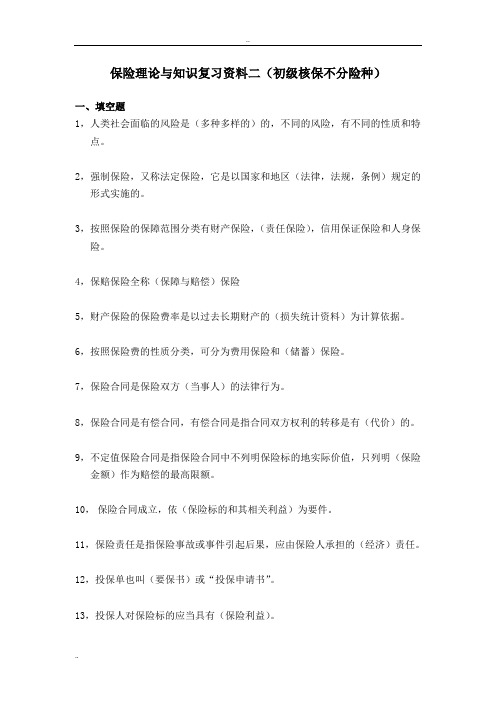 ..

保险理论与知识复习资料二（初级核保不分险种）

一、填空题

1，人类社会面临的风险是（多种多样的）的，不同的风险，有不同的性质和特点。

2，强制保险，又称法定保险，它是以国家和地区（法律，法规，条例）规定的形式实施的。

3，按照保险的保障范围分类有财产保险，（责任保险），信用保证保险和人身保险。

4，保赔保险全称（保障与赔偿）保险

5，财产保险的保险费率是以过去长期财产的（损失统计资料）为计算依据。

6，按照保险费的性质分类，可分为费用保险和（储蓄）保险。

7，保险合同是保险双方（当事人）的法律行为。

8，保险合同是有偿合同，有偿合同是指合同双方权利的转移是有（代价）的。

9，不定值保险合同是指保险合同中不列明保险标的地实际价值，只列明（保险金额）作为赔偿的最高限额。

10， 保险合同成立，依（保险标的和其相关利益）为要件。

11，保险责任是指保险事故或事件引起后果，应由保险人承担的（经济）责任。

12，投保单也叫（要保书）或“投保申请书”。

13，投保人对保险标的应当具有（保险利益）。

..